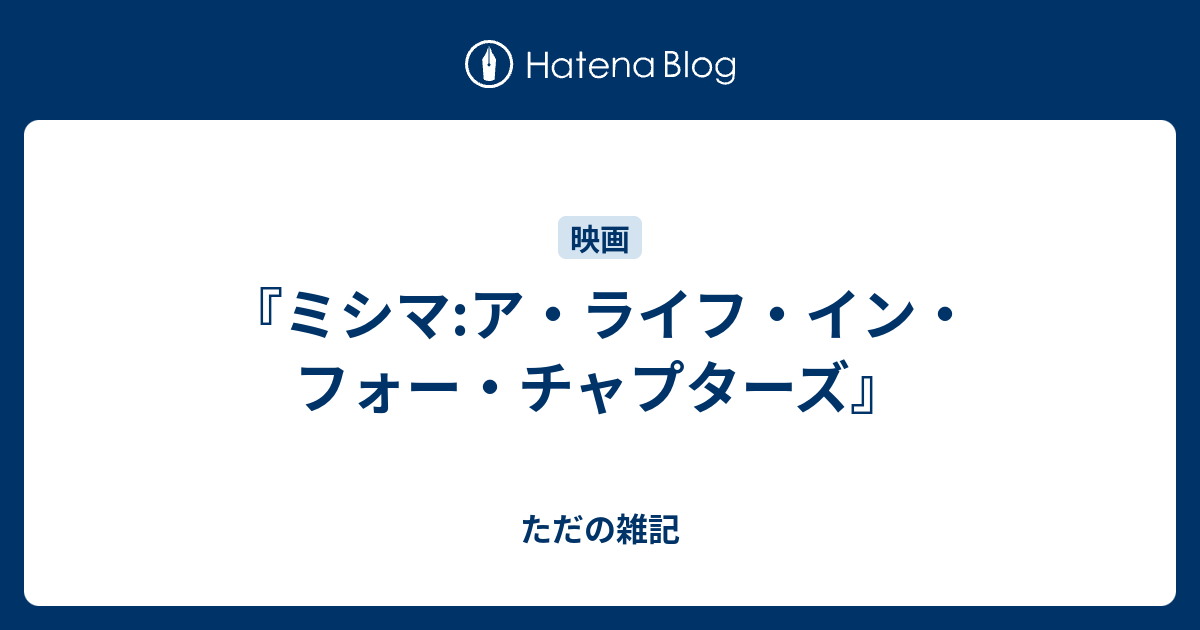 Hatena Blog

映画

『ミシマ:ア・ライフ・イン・フォー・チャプターズ』

ただの雑記